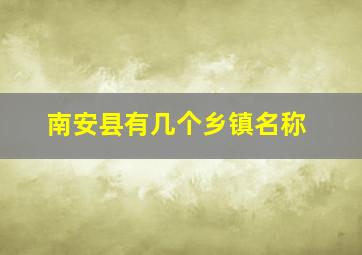 南安县有几个乡镇名称